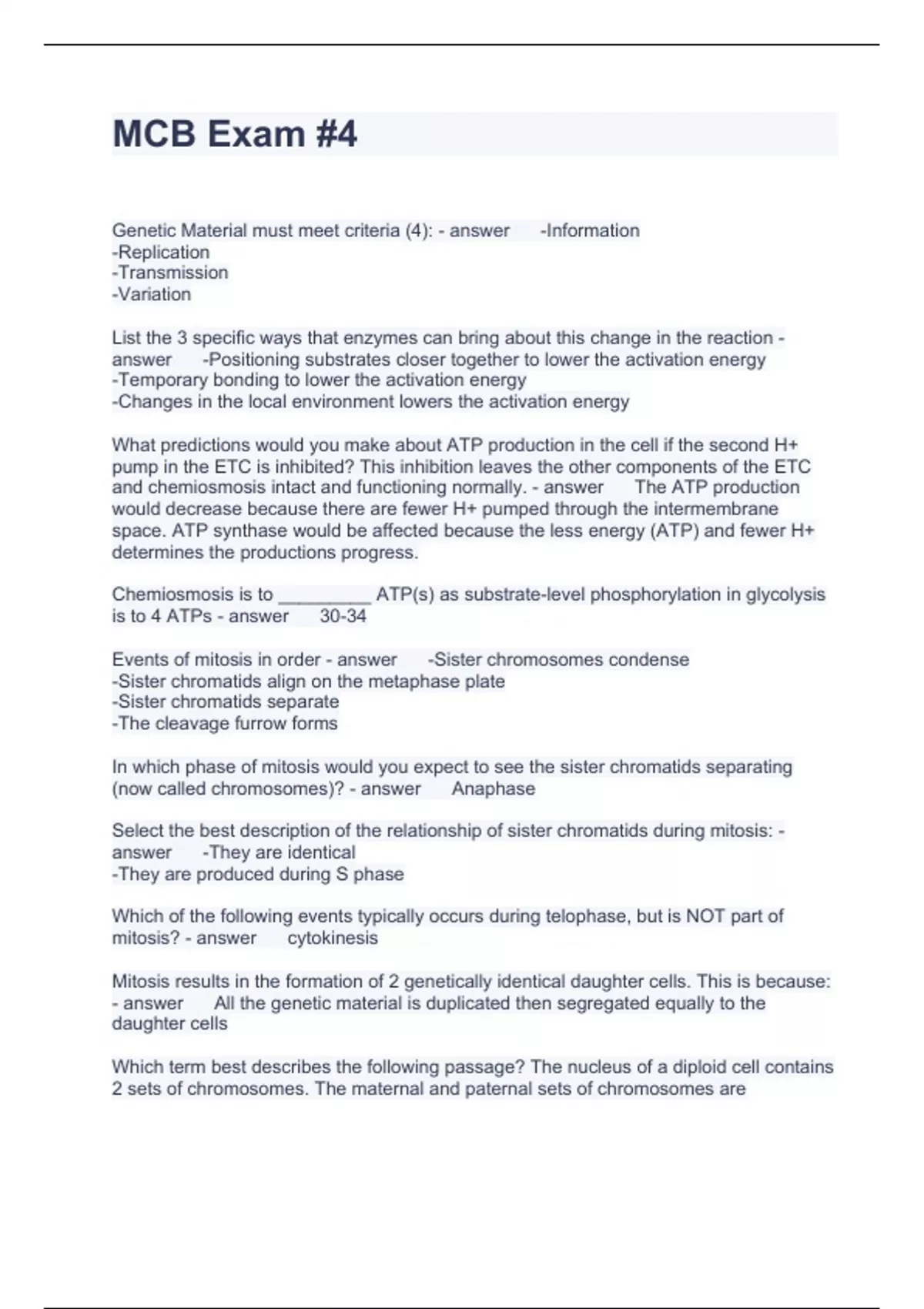 MCB Exam #4

Genetic Material must meet criteria (4): - answer -Information
-Replication
-Transmission
-Variation

List the 3 specific ways that enzymes can bring about this change in the reaction - answer -Positioning substrates closer together to lower the activation energy
-Temporary bonding to lower the activation energy
-Changes in the local environment lowers the activation energy

What predictions would you make about ATP production in the cell if the second H+ pump in the ETC is inhibited? This inhibition leaves the other components of the ETC and chemiosmosis intact and functioning normally. - answer The ATP production would decrease because there are fewer H+ pumped through the intermembrane space. ATP synthase would be affected because the less energy (ATP) and fewer H+ determines the productions progress.

Chemiosmosis is to _________ ATP(s) as substrate-level phosphorylation in glycolysis is to 4 ATPs - answer 30-34

Events of mitosis in order - answer -Sister chromosomes condense
-Sister chromatids align on the metaphase plate
-Sister chromatids separate
-The cleavage furrow forms

In which phase of mitosis would you expect to see the sister chromatids separating (now called chromosomes)? - answer Anaphase

Select the best description of the relationship of sister chromatids during mitosis: - answer -They are identical
-They are produced during S phase

Which of the following events typically occurs during telophase, but is NOT part of mitosis? - answer cytokinesis

Mitosis results in the formation of 2 genetically identical daughter cells. This is because: - answer All the genetic material is duplicated then segregated equally to the daughter cells

Which term best describes the following passage? The nucleus of a diploid cell contains 2 sets of chromosomes. The maternal and paternal sets of chromosomes are